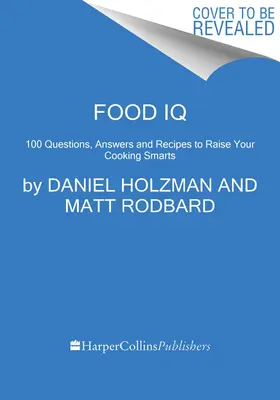 COVER TO BE REVEALED

FOOD IQ

100 Questions, Answers and Recipes to Raise Your Cooking Smarts

by DANIEL HOLZMAN AND MATT RODBARD

HarperCollinsPublishers